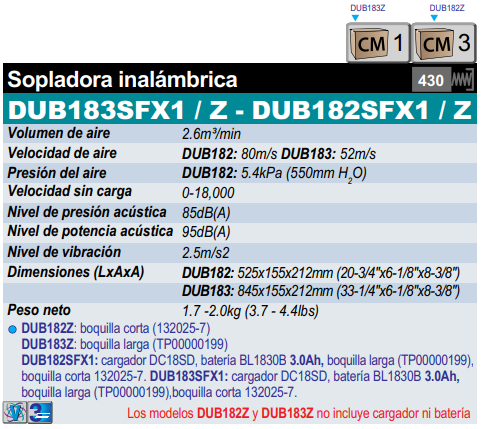 DUB183Z
CM 1

DUB182Z
CM 3

Sopladora inalámbrica

430

DUB183SFX1 / Z - DUB182SFX1 / Z

Volumen de aire 2.6m³/min
Velocidad de aire DUB182: 80m/s DUB183: 52m/s
Presión del aire DUB182: 5.4kPa (550mm $H_2O$)
Velocidad sin carga 0-18,000
Nivel de presión acústica 85dB(A)
Nivel de potencia acústica 95dB(A)
Nivel de vibración 2.5m/s2
Dimensiones (LxAxA) DUB182: 525x155x212mm (20-3/4"x6-1/8"x8-3/8")
DUB183: 845x155x212mm (33-1/4"x6-1/8"x8-3/8")
Peso neto 1.7 -2.0kg (3.7 - 4.4lbs)

• DUB182Z: boquilla corta (132025-7)
DUB183Z: boquilla larga (TP00000199)
DUB182SFX1: cargador DC18SD, batería BL1830B 3.0Ah, boquilla larga (TP00000199), boquilla corta 132025-7. DUB183SFX1: cargador DC18SD, batería BL1830B 3.0Ah, boquilla larga (TP00000199),boquilla corta 132025-7.

Los modelos DUB182Z y DUB183Z no incluye cargador ni batería